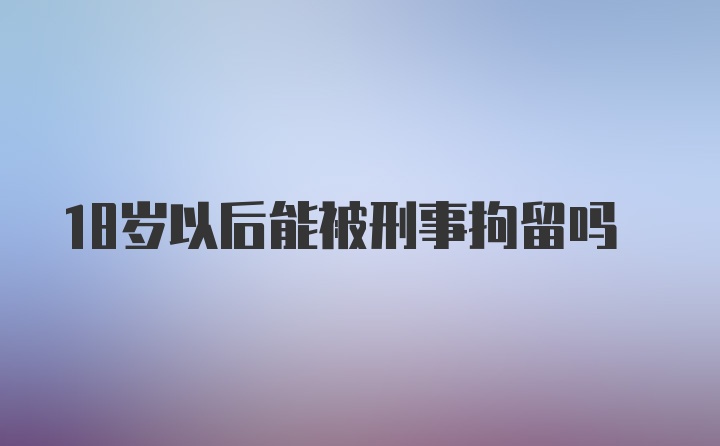 18岁以后能被刑事拘留吗